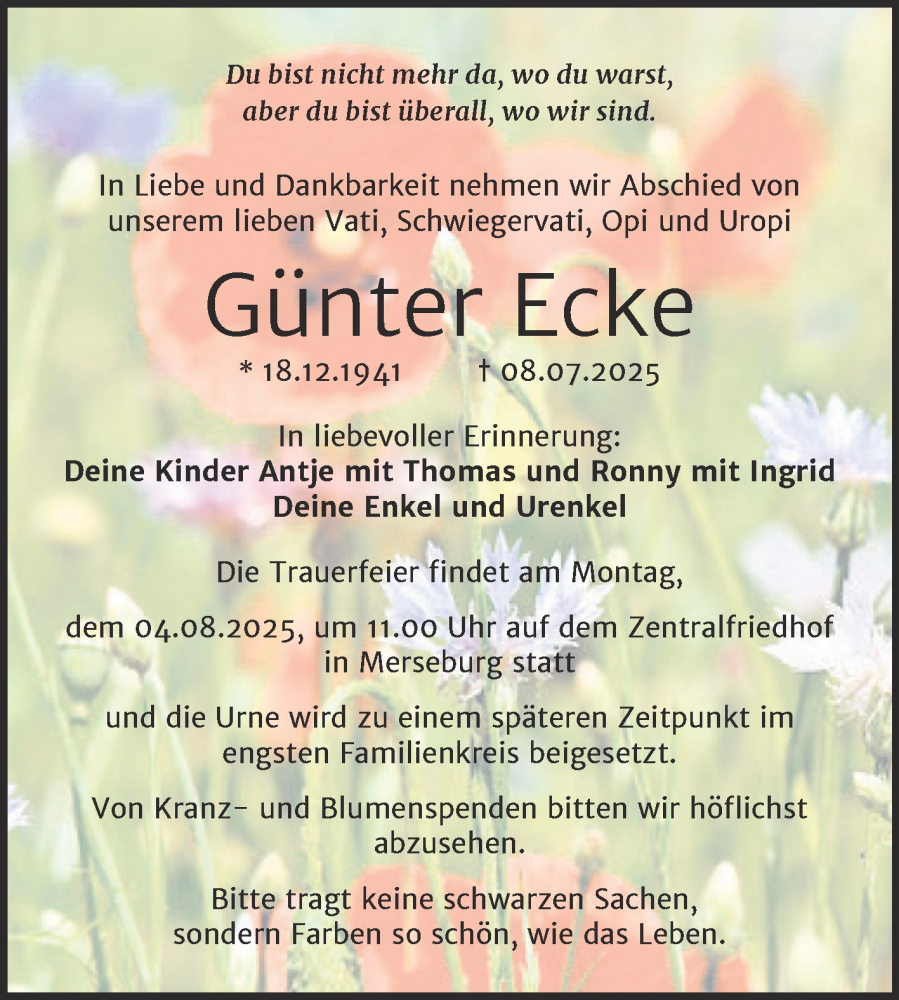 Du bist nicht mehr da, wo du warst,
aber du bist überall, wo wir sind.

In Liebe und Dankbarkeit nehmen wir Abschied von unserem lieben Vati, Schwiegervati, Opi und Uropi

Günter Ecke

* 18.12.1941 † 08.07.2025

In liebevoller Erinnerung:
Deine Kinder Antje mit Thomas und Ronny mit Ingrid
Deine Enkel und Urenkel

Die Trauerfeier findet am Montag,

dem 04.08.2025, um 11.00 Uhr auf dem Zentralfriedhof in Merseburg statt

und die Urne wird zu einem späteren Zeitpunkt im engsten Familienkreis beigesetzt.

Von Kranz- und Blumenspenden bitten wir höflichst abzusehen.

Bitte tragt keine schwarzen Sachen,
sondern Farben so schön, wie das Leben.